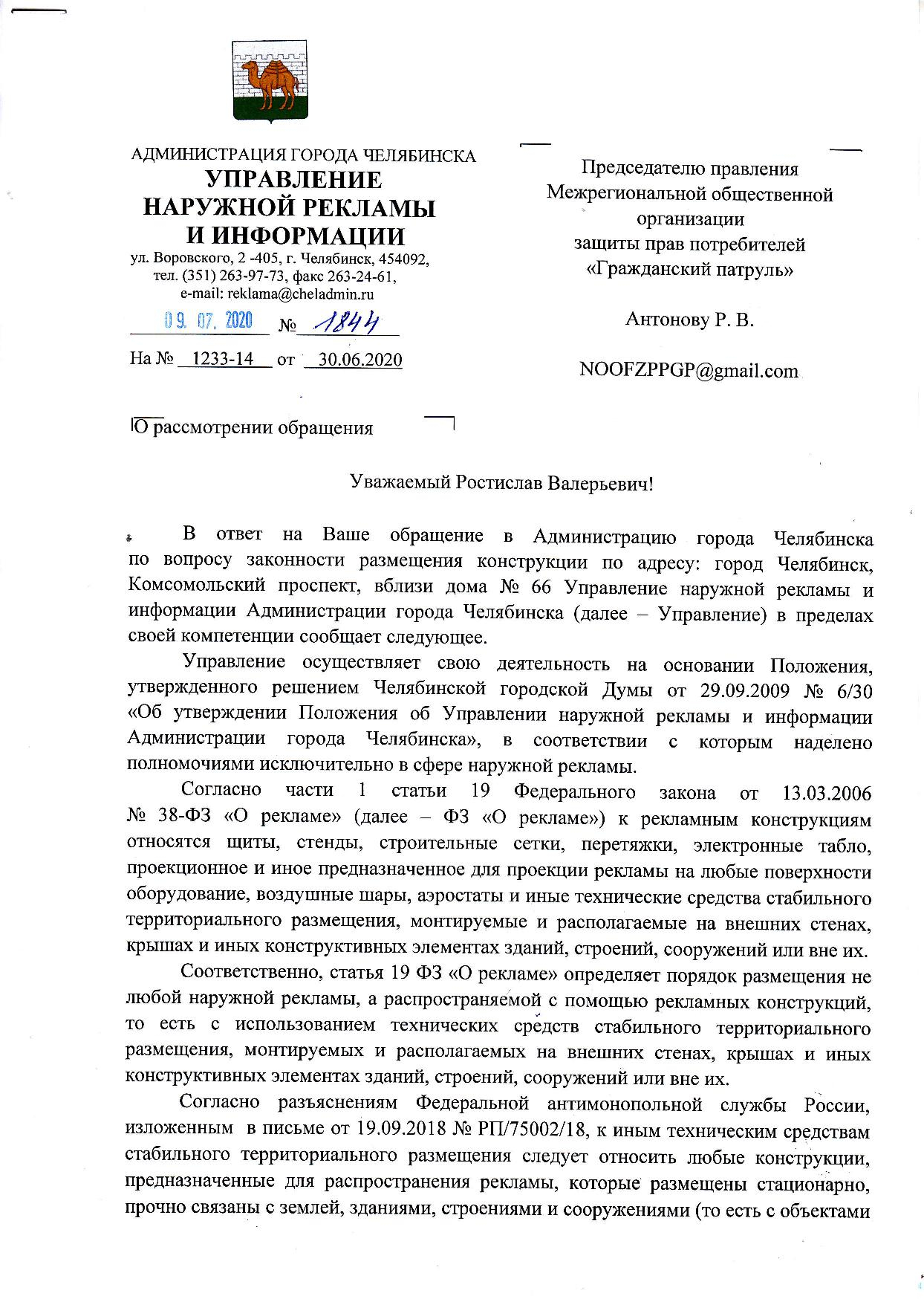 АДМИНИСТРАЦИЯ ГОРОДА ЧЕЛЯБИНСКА
УПРАВЛЕНИЕ
НАРУЖНОЙ РЕКЛАМЫ
И ИНФОРМАЦИИ
ул. Воровского, 2 -405, г. Челябинск, 454092,
тел. (351) 263-97-73, факс 263-24-61,
e-mail: reklama@cheladmin.ru
09. 07. 2020 № 1844
На № 1233-14 от 30.06.2020

Председателю правления
Межрегиональной общественной организации
защиты прав потребителей
«Гражданский патруль»

Антонову Р. В.

NOOFZPPGP@gmail.com

О рассмотрении обращения

Уважаемый Ростислав Валерьевич!

В ответ на Ваше обращение в Администрацию города Челябинска по вопросу законности размещения конструкции по адресу: город Челябинск, Комсомольский проспект, вблизи дома № 66 Управление наружной рекламы и информации Администрации города Челябинска (далее – Управление) в пределах своей компетенции сообщает следующее.

Управление осуществляет свою деятельность на основании Положения, утвержденного решением Челябинской городской Думы от 29.09.2009 № 6/30 «Об утверждении Положения об Управлении наружной рекламы и информации Администрации города Челябинска», в соответствии с которым наделено полномочиями исключительно в сфере наружной рекламы.

Согласно части 1 статьи 19 Федерального закона от 13.03.2006 № 38-ФЗ «О рекламе» (далее – ФЗ «О рекламе») к рекламным конструкциям относятся щиты, стенды, строительные сетки, перетяжки, электронные табло, проекционное и иное предназначенное для проекции рекламы на любые поверхности оборудование, воздушные шары, аэростаты и иные технические средства стабильного территориального размещения, монтируемые и располагаемые на внешних стенах, крышах и иных конструктивных элементах зданий, строений, сооружений или вне их.

Соответственно, статья 19 ФЗ «О рекламе» определяет порядок размещения не любой наружной рекламы, а распространяемой с помощью рекламных конструкций, то есть с использованием технических средств стабильного территориального размещения, монтируемых и располагаемых на внешних стенах, крышах и иных конструктивных элементах зданий, строений, сооружений или вне их.

Согласно разъяснениям Федеральной антимонопольной службы России, изложенным в письме от 19.09.2018 № РП/75002/18, к иным техническим средствам стабильного территориального размещения следует относить любые конструкции, предназначенные для распространения рекламы, которые размещены стационарно, прочно связаны с землей, зданиями, строениями и сооружениями (то есть с объектами